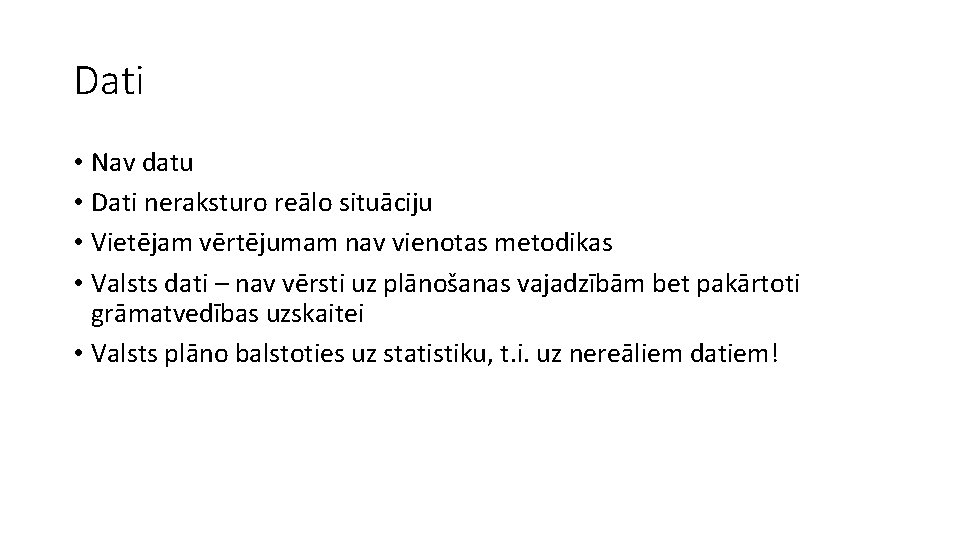 Dati

• Nav datu
• Dati neraksturo reālo situāciju
• Vietējam vērtējumam nav vienotas metodikas
• Valsts dati – nav vērsti uz plānošanas vajadzībām bet pakārtoti grāmatvedības uzskaitei
• Valsts plāno balstoties uz statistiku, t.i. uz nereāliem datiem!